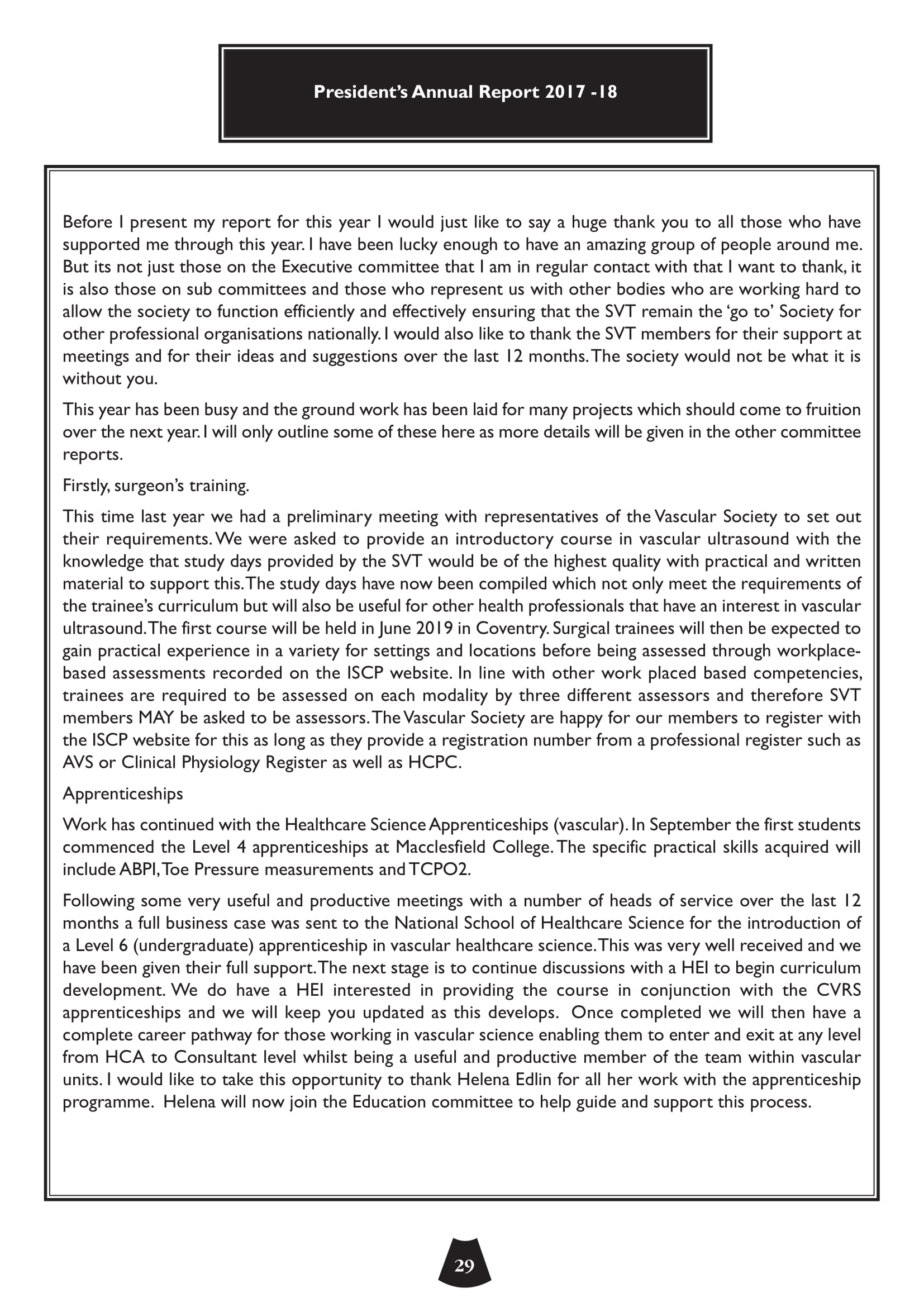 President's Annual Report 2017 -18

Before I present my report for this year I would just like to say a huge thank you to all those who have supported me through this year. I have been lucky enough to have an amazing group of people around me. But its not just those on the Executive committee that I am in regular contact with that I want to thank, it is also those on sub committees and those who represent us with other bodies who are working hard to allow the society to function efficiently and effectively ensuring that the SVT remain the 'go to' Society for other professional organisations nationally. I would also like to thank the SVT members for their support at meetings and for their ideas and suggestions over the last 12 months. The society would not be what it is without you.

This year has been busy and the ground work has been laid for many projects which should come to fruition over the next year. I will only outline some of these here as more details will be given in the other committee reports.

Firstly, surgeon's training.

This time last year we had a preliminary meeting with representatives of the Vascular Society to set out their requirements. We were asked to provide an introductory course in vascular ultrasound with the knowledge that study days provided by the SVT would be of the highest quality with practical and written material to support this. The study days have now been compiled which not only meet the requirements of the trainee's curriculum but will also be useful for other health professionals that have an interest in vascular ultrasound. The first course will be held in June 2019 in Coventry. Surgical trainees will then be expected to gain practical experience in a variety for settings and locations before being assessed through workplace-based assessments recorded on the ISCP website. In line with other work placed based competencies, trainees are required to be assessed on each modality by three different assessors and therefore SVT members MAY be asked to be assessors. The Vascular Society are happy for our members to register with the ISCP website for this as long as they provide a registration number from a professional register such as AVS or Clinical Physiology Register as well as HCPC.

Apprenticeships

Work has continued with the Healthcare Science Apprenticeships (vascular). In September the first students commenced the Level 4 apprenticeships at Macclesfield College. The specific practical skills acquired will include ABPI, Toe Pressure measurements and TCPO2.

Following some very useful and productive meetings with a number of heads of service over the last 12 months a full business case was sent to the National School of Healthcare Science for the introduction of a Level 6 (undergraduate) apprenticeship in vascular healthcare science. This was very well received and we have been given their full support. The next stage is to continue discussions with a HEI to begin curriculum development. We do have a HEI interested in providing the course in conjunction with the CVRS apprenticeships and we will keep you updated as this develops. Once completed we will then have a complete career pathway for those working in vascular science enabling them to enter and exit at any level from HCA to Consultant level whilst being a useful and productive member of the team within vascular units. I would like to take this opportunity to thank Helena Edlin for all her work with the apprenticeship programme. Helena will now join the Education committee to help guide and support this process.

29